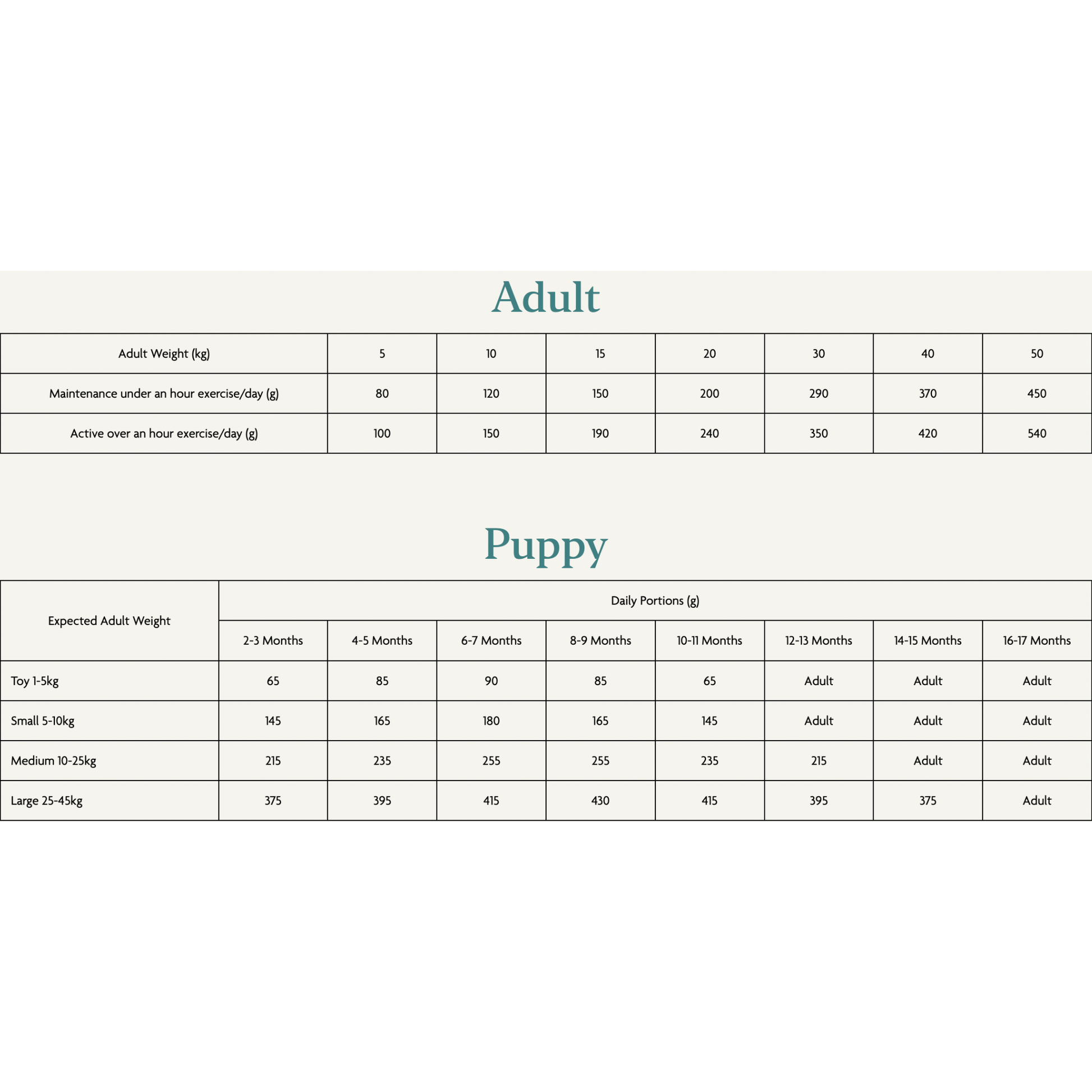 Adult

| Adult Weight (kg) | 5 | 10 | 15 | 20 | 30 | 40 | 50 |
|---|---|---|---|---|---|---|---|
| Maintenance under an hour exercise/day (g) | 80 | 120 | 150 | 200 | 290 | 370 | 450 |
| Active over an hour exercise/day (g) | 100 | 150 | 190 | 240 | 350 | 420 | 540 |

Puppy

| Expected Adult Weight | Daily Portions (g) | | | | | | | |
|---|---|---|---|---|---|---|---|---|
| | 2-3 Months | 4-5 Months | 6-7 Months | 8-9 Months | 10-11 Months | 12-13 Months | 14-15 Months | 16-17 Months |
| Toy 1-5kg | 65 | 85 | 90 | 85 | 65 | Adult | Adult | Adult |
| Small 5-10kg | 145 | 165 | 180 | 165 | 145 | Adult | Adult | Adult |
| Medium 10-25kg | 215 | 235 | 255 | 255 | 235 | 215 | Adult | Adult |
| Large 25-45kg | 375 | 395 | 415 | 430 | 415 | 395 | 375 | Adult |